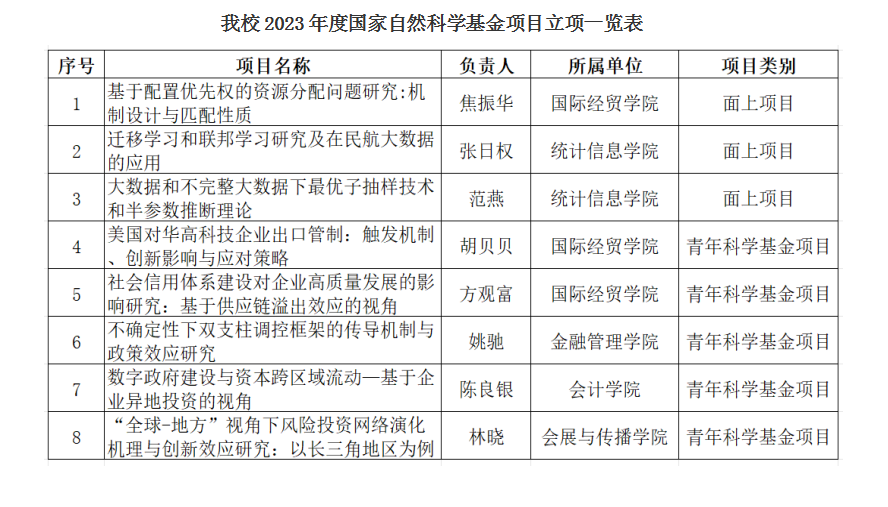 我校2023年度国家自然科学基金项目立项一览表

| 序号 | 项目名称 | 负责人 | 所属单位 | 项目类别 |
|---|---|---|---|---|
| 1 | 基于配置优先权的资源分配问题研究:机制设计与匹配性质 | 焦振华 | 国际经贸学院 | 面上项目 |
| 2 | 迁移学习和联邦学习研究及在民航大数据的应用 | 张日权 | 统计信息学院 | 面上项目 |
| 3 | 大数据和不完整大数据下最优子抽样技术和半参数推断理论 | 范燕 | 统计信息学院 | 面上项目 |
| 4 | 美国对华高科技企业出口管制：触发机制、创新影响与应对策略 | 胡贝贝 | 国际经贸学院 | 青年科学基金项目 |
| 5 | 社会信用体系建设对企业高质量发展的影响研究：基于供应链溢出效应的视角 | 方观富 | 国际经贸学院 | 青年科学基金项目 |
| 6 | 不确定性下双支柱调控框架的传导机制与政策效应研究 | 姚驰 | 金融管理学院 | 青年科学基金项目 |
| 7 | 数字政府建设与资本跨区域流动—基于企业异地投资的视角 | 陈良银 | 会计学院 | 青年科学基金项目 |
| 8 | “全球-地方”视角下风险投资网络演化机理与创新效应研究：以长三角地区为例 | 林晓 | 会展与传播学院 | 青年科学基金项目 |